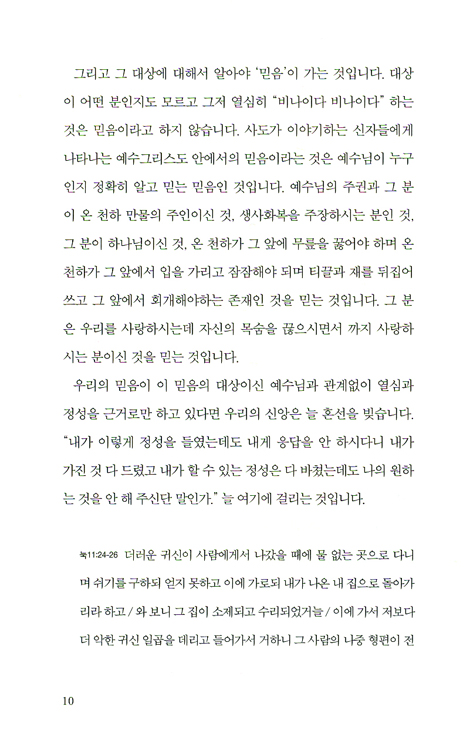 그리고 그 대상에 대해서 알아야 '믿음'이 가는 것입니다. 대상이 어떤 분인지도 모르고 그저 열심히 "비나이다 비나이다" 하는 것은 믿음이라고 하지 않습니다. 사도가 이야기하는 신자들에게 나타나는 예수그리스도 안에서의 믿음이라는 것은 예수님이 누구인지 정확히 알고 믿는 믿음인 것입니다. 예수님의 주권과 그 분이 온 천하 만물의 주인이신 것, 생사화복을 주장하시는 분인 것, 그 분이 하나님이신 것, 온 천하가 그 앞에 무릎을 꿇어야 하며 온 천하가 그 앞에서 입을 가리고 잠잠해야 되며 티끌과 재를 뒤집어 쓰고 그 앞에서 회개해야하는 존재인 것을 믿는 것입니다. 그 분은 우리를 사랑하시는데 자신의 목숨을 끊으시면서 까지 사랑하시는 분이신 것을 믿는 것입니다.

우리의 믿음이 이 믿음의 대상이신 예수님과 관계없이 열심과 정성을 근거로만 하고 있다면 우리의 신앙은 늘 혼선을 빚습니다. "내가 이렇게 정성을 들였는데도 내게 응답을 안 하시다니 내가 가진 것 다 드렸고 내가 할 수 있는 정성은 다 바쳤는데도 나의 원하는 것을 안 해 주신단 말인가." 늘 여기에 걸리는 것입니다.

눅11:24-26 더러운 귀신이 사람에게서 나갔을 때에 물 없는 곳으로 다니며 쉬기를 구하되 얻지 못하고 이에 가로되 내가 나온 내 집으로 돌아가리라 하고 / 와 보니 그 집이 소제되고 수리되었거늘 / 이에 가서 저보다 더 악한 귀신 일곱을 데리고 들어가서 거하니 그 사람의 나중 형편이 전

10